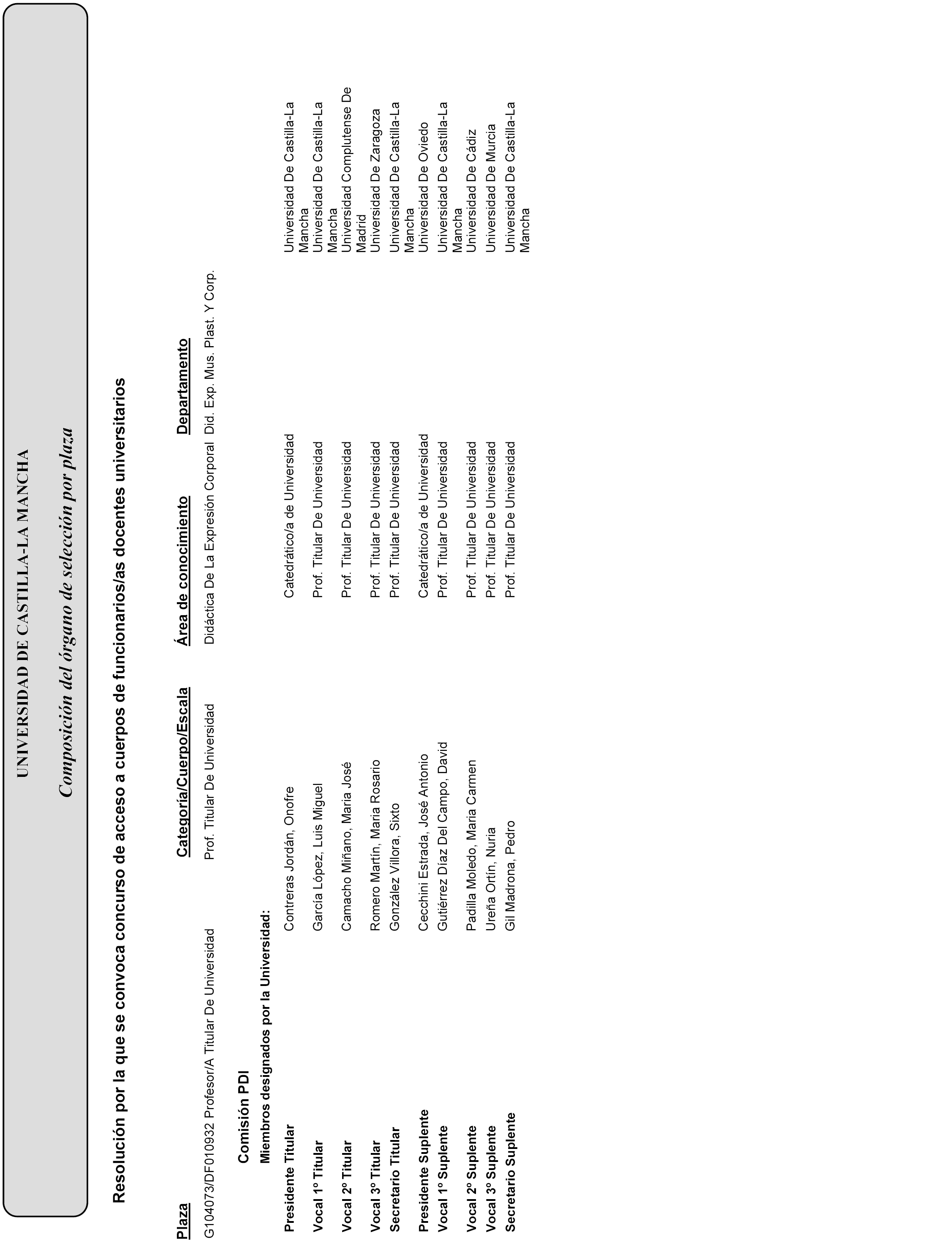 UNIVERSIDAD DE CASTILLA-LA MANCHA

Composición del órgano de selección por plaza

Resolución por la que se convoca concurso de acceso a cuerpos de funcionarios/as docentes universitarios

| Plaza | Categoría/Cuerpo/Escala | Área de conocimiento | Departamento |
|---|---|---|---|
| G104073/DF010932 Profesor/A Titular De Universidad | Prof. Titular De Universidad | Didáctica De La Expresión Corporal | Did. Exp. Mus. Plast. Y Corp. |

Comisión PDI

Miembros designados por la Universidad:

| | | | |
|---|---|---|---|
| Presidente Titular | Contreras Jordán, Onofre | Catedrático/a de Universidad | Universidad De Castilla-La Mancha |
| Vocal 1º Titular | García López, Luis Miguel | Prof. Titular De Universidad | Universidad De Castilla-La Mancha |
| Vocal 2º Titular | Camacho Miñano, Maria José | Prof. Titular De Universidad | Universidad Complutense De Madrid |
| Vocal 3º Titular | Romero Martín, Maria Rosario | Prof. Titular De Universidad | Universidad De Zaragoza |
| Secretario Titular | González Víllora, Sixto | Prof. Titular De Universidad | Universidad De Castilla-La Mancha |
| Presidente Suplente | Cecchini Estrada, José Antonio | Catedrático/a de Universidad | Universidad De Oviedo |
| Vocal 1º Suplente | Gutiérrez Díaz Del Campo, David | Prof. Titular De Universidad | Universidad De Castilla-La Mancha |
| Vocal 2º Suplente | Padilla Moledo, Maria Carmen | Prof. Titular De Universidad | Universidad De Cádiz |
| Vocal 3º Suplente | Ureña Ortín, Nuria | Prof. Titular De Universidad | Universidad De Murcia |
| Secretario Suplente | Gil Madrona, Pedro | Prof. Titular De Universidad | Universidad De Castilla-La Mancha |